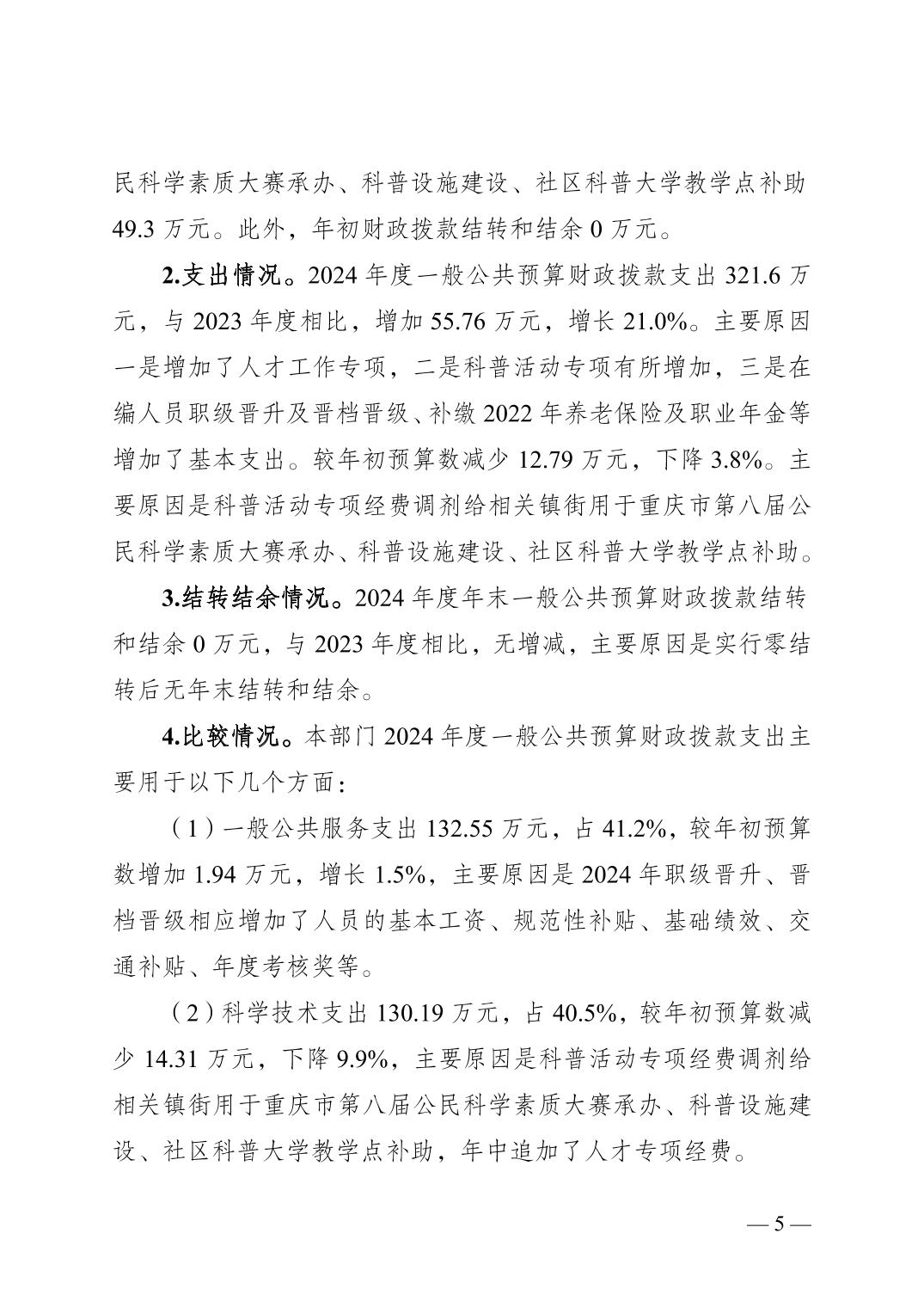 民科学素质大赛承办、科普设施建设、社区科普大学教学点补助49.3万元。此外，年初财政拨款结转和结余0万元。

2.支出情况。2024年度一般公共预算财政拨款支出321.6万元，与2023年度相比，增加55.76万元，增长21.0%。主要原因一是增加了人才工作专项，二是科普活动专项有所增加，三是在编人员职级晋升及晋档晋级、补缴2022年养老保险及职业年金等增加了基本支出。较年初预算数减少12.79万元，下降3.8%。主要原因是科普活动专项经费调剂给相关镇街用于重庆市第八届公民科学素质大赛承办、科普设施建设、社区科普大学教学点补助。

3.结转结余情况。2024年度年末一般公共预算财政拨款结转和结余0万元，与2023年度相比，无增减，主要原因是实行零结转后无年末结转和结余。

4.比较情况。本部门2024年度一般公共预算财政拨款支出主要用于以下几个方面：

（1）一般公共服务支出132.55万元，占41.2%，较年初预算数增加1.94万元，增长1.5%，主要原因是2024年职级晋升、晋档晋级相应增加了人员的基本工资、规范性补贴、基础绩效、交通补贴、年度考核奖等。

（2）科学技术支出130.19万元，占40.5%，较年初预算数减少14.31万元，下降9.9%，主要原因是科普活动专项经费调剂给相关镇街用于重庆市第八届公民科学素质大赛承办、科普设施建设、社区科普大学教学点补助，年中追加了人才专项经费。

— 5 —